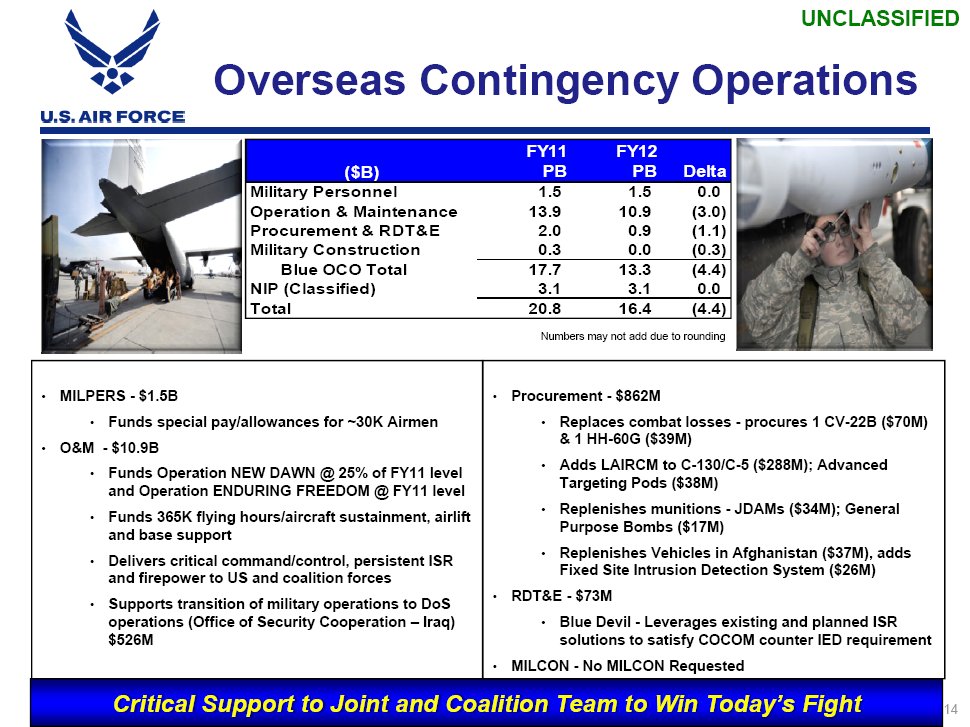 UNCLASSIFIED

U.S. AIR FORCE

Overseas Contingency Operations

| ($B) | FY11 PB | FY12 PB | Delta |
|---|---|---|---|
| Military Personnel | 1.5 | 1.5 | 0.0 |
| Operation & Maintenance | 13.9 | 10.9 | (3.0) |
| Procurement & RDT&E | 2.0 | 0.9 | (1.1) |
| Military Construction | 0.3 | 0.0 | (0.3) |
| Blue OCO Total | 17.7 | 13.3 | (4.4) |
| NIP (Classified) | 3.1 | 3.1 | 0.0 |
| Total | 20.8 | 16.4 | (4.4) |

Numbers may not add due to rounding

• MILPERS - $1.5B
• Funds special pay/allowances for ~30K Airmen
• O&M - $10.9B
• Funds Operation NEW DAWN @ 25% of FY11 level and Operation ENDURING FREEDOM @ FY11 level
• Funds 365K flying hours/aircraft sustainment, airlift and base support
• Delivers critical command/control, persistent ISR and firepower to US and coalition forces
• Supports transition of military operations to DoS operations (Office of Security Cooperation – Iraq) $526M

• Procurement - $862M
• Replaces combat losses - procures 1 CV-22B ($70M) & 1 HH-60G ($39M)
• Adds LAIRCM to C-130/C-5 ($288M); Advanced Targeting Pods ($38M)
• Replenishes munitions - JDAMs ($34M); General Purpose Bombs ($17M)
• Replenishes Vehicles in Afghanistan ($37M), adds Fixed Site Intrusion Detection System ($26M)
• RDT&E - $73M
• Blue Devil - Leverages existing and planned ISR solutions to satisfy COCOM counter IED requirement
• MILCON - No MILCON Requested

Critical Support to Joint and Coalition Team to Win Today's Fight

14